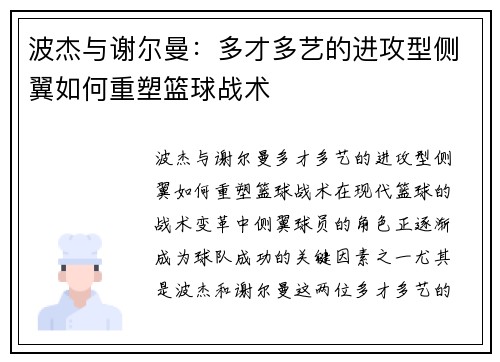 波杰与谢尔曼：多才多艺的进攻型侧翼如何重塑篮球战术

波杰与谢尔曼多才多艺的进攻型侧翼如何重塑篮球战术在现代篮球的战术变革中侧翼球员的角色正逐渐成为球队成功的关键因素之一尤其是波杰和谢尔曼这两位多才多艺的